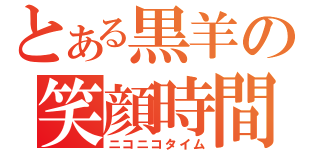 とある黒羊の
笑顔時間
ニコニコタイム